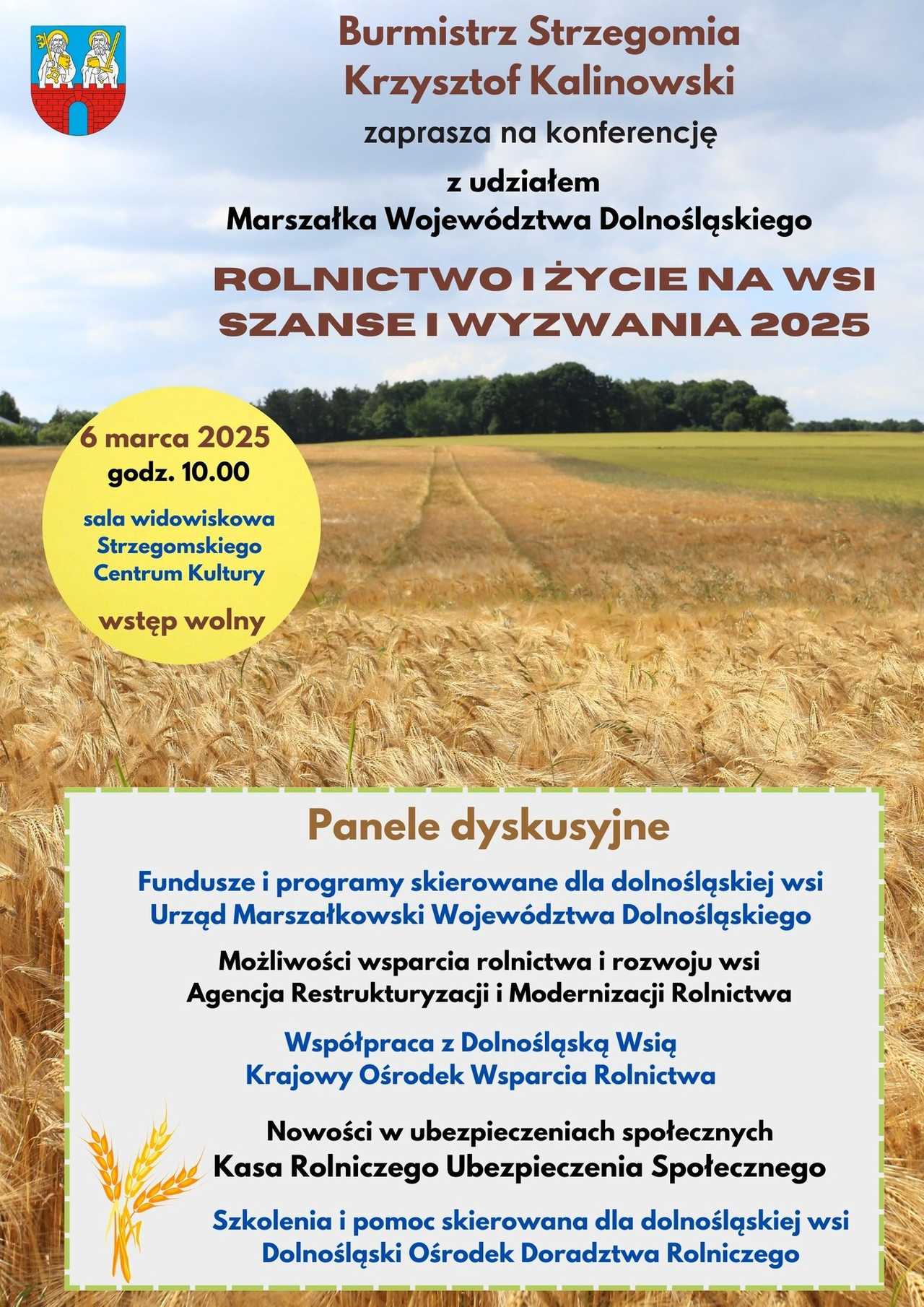 Burmistrz Strzegomia
Krzysztof Kalinowski

zaprasza na konferencję

z udziałem
Marszałka Województwa Dolnośląskiego

ROLNICTWO I ŻYCIE NA WSI
SZANSE I WYZWANIA 2025

6 marca 2025
godz. 10.00

sala widowiskowa
Strzegomskiego
Centrum Kultury

wstęp wolny

Panele dyskusyjne

Fundusze i programy skierowane dla dolnośląskiej wsi
Urząd Marszałkowski Województwa Dolnośląskiego

Możliwości wsparcia rolnictwa i rozwoju wsi
Agencja Restrukturyzacji i Modernizacji Rolnictwa

Współpraca z Dolnośląską Wsią
Krajowy Ośrodek Wsparcia Rolnictwa

Nowości w ubezpieczeniach społecznych
Kasa Rolniczego Ubezpieczenia Społecznego

Szkolenia i pomoc skierowana dla dolnośląskiej wsi
Dolnośląski Ośrodek Doradztwa Rolniczego